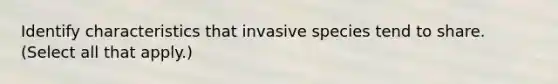 Identify characteristics that invasive species tend to share. (Select all that apply.)